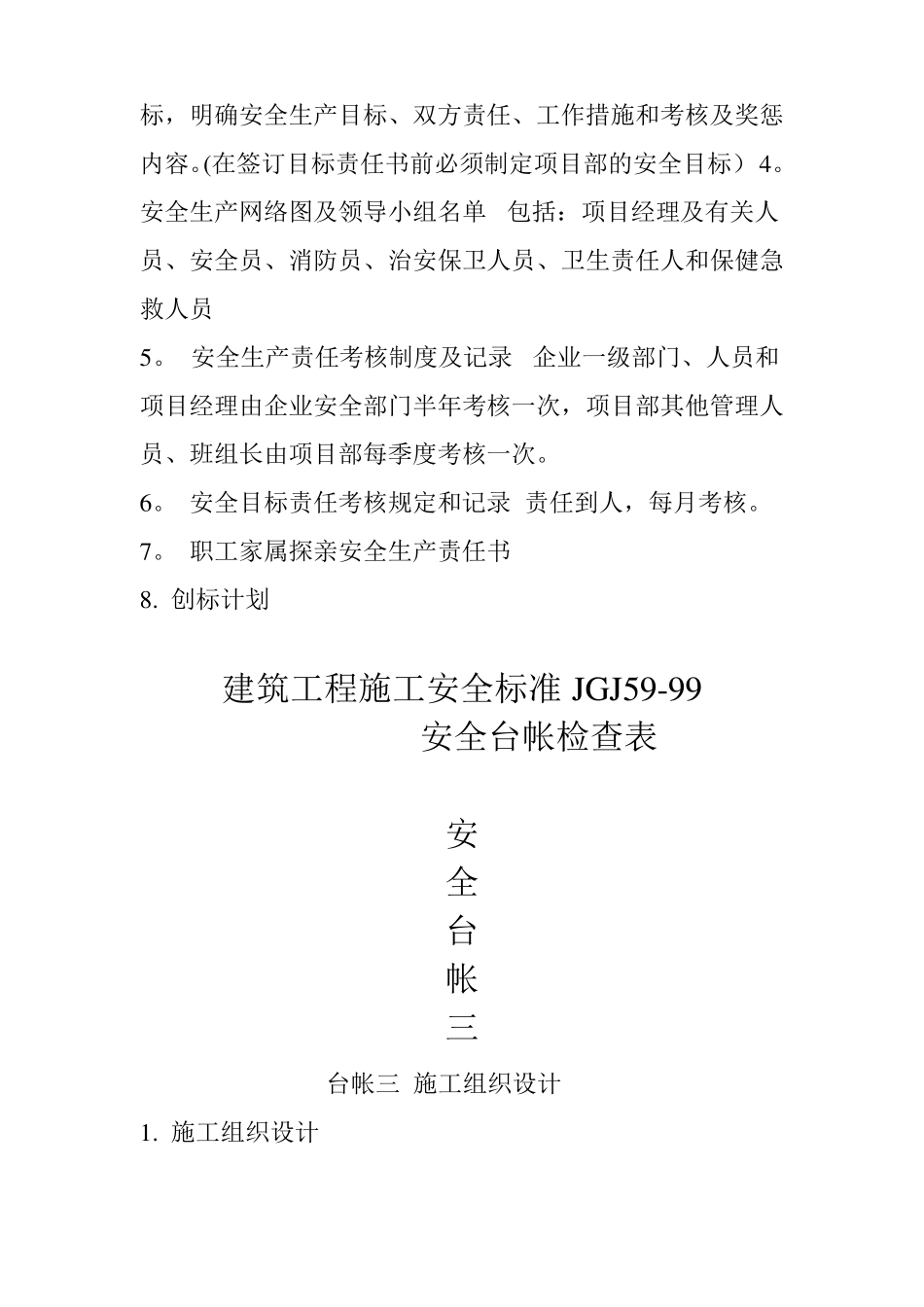 标，明确安全生产目标、双方责任、工作措施和考核及奖惩内容。(在签订目标责任书前必须制定项目部的安全目标）4。安全生产网络图及领导小组名单　包括：项目经理及有关人员、安全员、消防员、治安保卫人员、卫生责任人和保健急救人员

5。 安全生产责任考核制度及记录　企业一级部门、人员和项目经理由企业安全部门半年考核一次，项目部其他管理人员、班组长由项目部每季度考核一次。

6。 安全目标责任考核规定和记录　责任到人，每月考核。

7。 职工家属探亲安全生产责任书

8. 创标计划

建筑工程施工安全标准 JGJ59-99
安全台帐检查表

安
全
台
帐
三

台帐三　施工组织设计

1. 施工组织设计